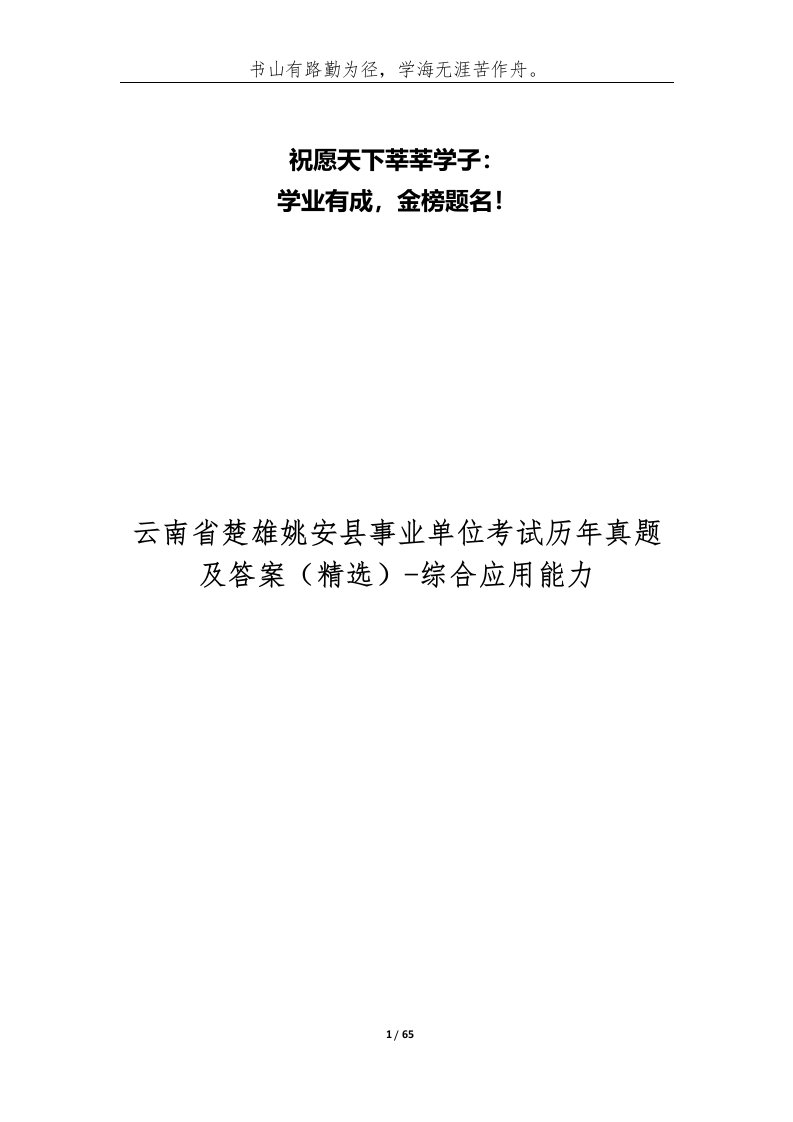 书山有路勤为径，学海无涯苦作舟。

祝愿天下莘莘学子：
学业有成，金榜题名！

云南省楚雄姚安县事业单位考试历年真题及答案（精选）-综合应用能力

1 / 65